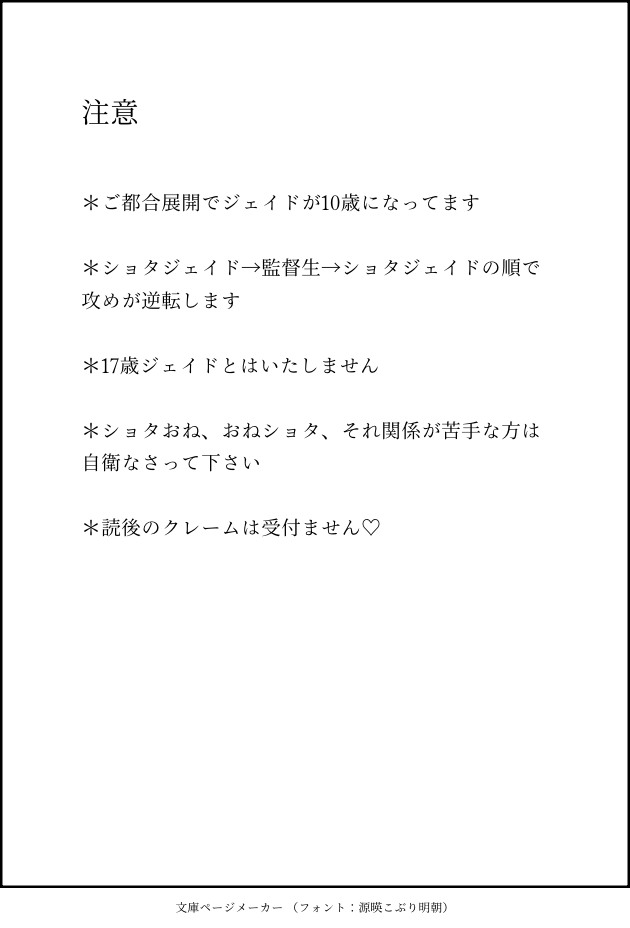 注意

＊ご都合展開でジェイドが10歳になってます

＊ショタジェイド→監督生→ショタジェイドの順で攻めが逆転します

＊17歳ジェイドとはいたしません

＊ショタおね、おねショタ、それ関係が苦手な方は自衛なさって下さい

＊読後のクレームは受付ません♡

文庫ページメーカー（フォント：源暎こぶり明朝）